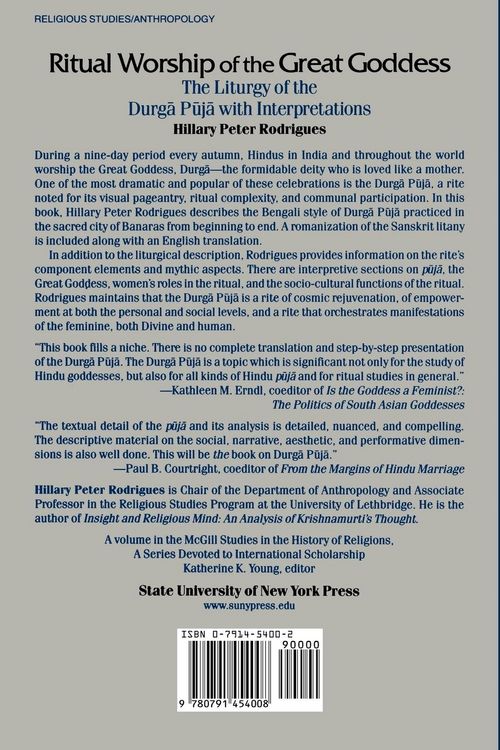 RELIGIOUS STUDIES/ANTHROPOLOGY

Ritual Worship of the Great Goddess
The Liturgy of the Durgā Pūjā with Interpretations
Hillary Peter Rodrigues

During a nine-day period every autumn, Hindus in India and throughout the world worship the Great Goddess, Durgā—the formidable deity who is loved like a mother. One of the most dramatic and popular of these celebrations is the Durgā Pūjā, a rite noted for its visual pageantry, ritual complexity, and communal participation. In this book, Hillary Peter Rodrigues describes the Bengali style of Durgā Pūjā practiced in the sacred city of Banaras from beginning to end. A romanization of the Sanskrit litany is included along with an English translation.

In addition to the liturgical description, Rodrigues provides information on the rite's component elements and mythic aspects. There are interpretive sections on pūjā, the Great Goddess, women's roles in the ritual, and the socio-cultural functions of the ritual. Rodrigues maintains that the Durgā Pūjā is a rite of cosmic rejuvenation, of empowerment at both the personal and social levels, and a rite that orchestrates manifestations of the feminine, both Divine and human.

"This book fills a niche. There is no complete translation and step-by-step presentation of the Durgā Pūjā. The Durgā Pūjā is a topic which is significant not only for the study of Hindu goddesses, but also for all kinds of Hindu pūjā and for ritual studies in general."
—Kathleen M. Erndl, coeditor of Is the Goddess a Feminist?: The Politics of South Asian Goddesses

"The textual detail of the pūjā and its analysis is detailed, nuanced, and compelling. The descriptive material on the social, narrative, aesthetic, and performative dimensions is also well done. This will be the book on Durgā Pūjā."
—Paul B. Courtright, coeditor of From the Margins of Hindu Marriage

Hillary Peter Rodrigues is Chair of the Department of Anthropology and Associate Professor in the Religious Studies Program at the University of Lethbridge. He is the author of Insight and Religious Mind: An Analysis of Krishnamurti's Thought.

A volume in the McGill Studies in the History of Religions,
A Series Devoted to International Scholarship
Katherine K. Young, editor

State University of New York Press
www.sunypress.edu

ISBN 0-7914-5400-2
90000
9 780791 454008